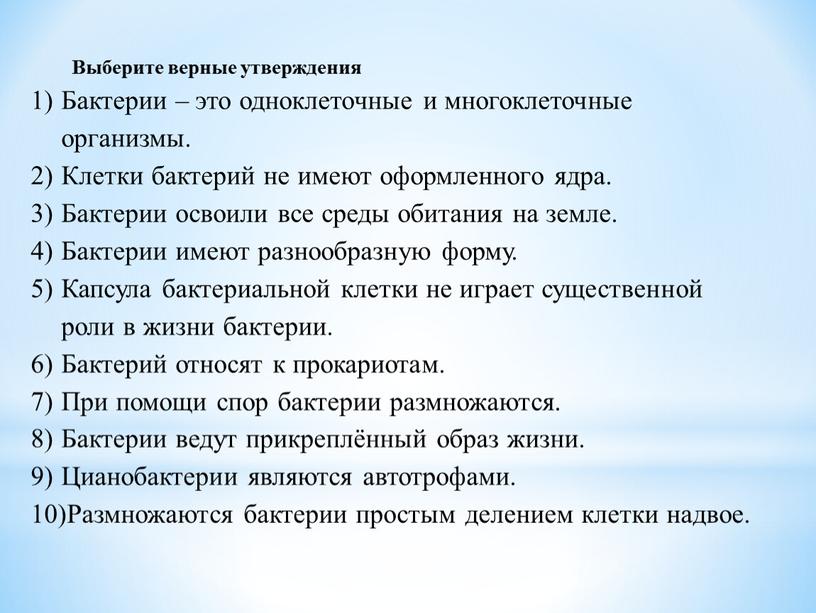 Выберите верные утверждения

1) Бактерии – это одноклеточные и многоклеточные организмы.
2) Клетки бактерий не имеют оформленного ядра.
3) Бактерии освоили все среды обитания на земле.
4) Бактерии имеют разнообразную форму.
5) Капсула бактериальной клетки не играет существенной роли в жизни бактерии.
6) Бактерий относят к прокариотам.
7) При помощи спор бактерии размножаются.
8) Бактерии ведут прикреплённый образ жизни.
9) Цианобактерии являются автотрофами.
10)Размножаются бактерии простым делением клетки надвое.